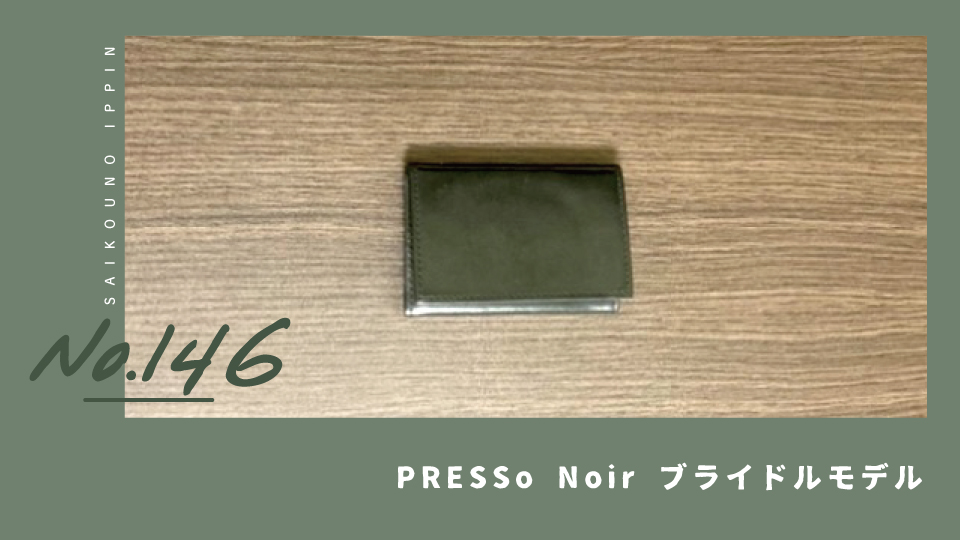 SAIKOUNO IPPIN

No.146

PRESSo Noir ブライドルモデル